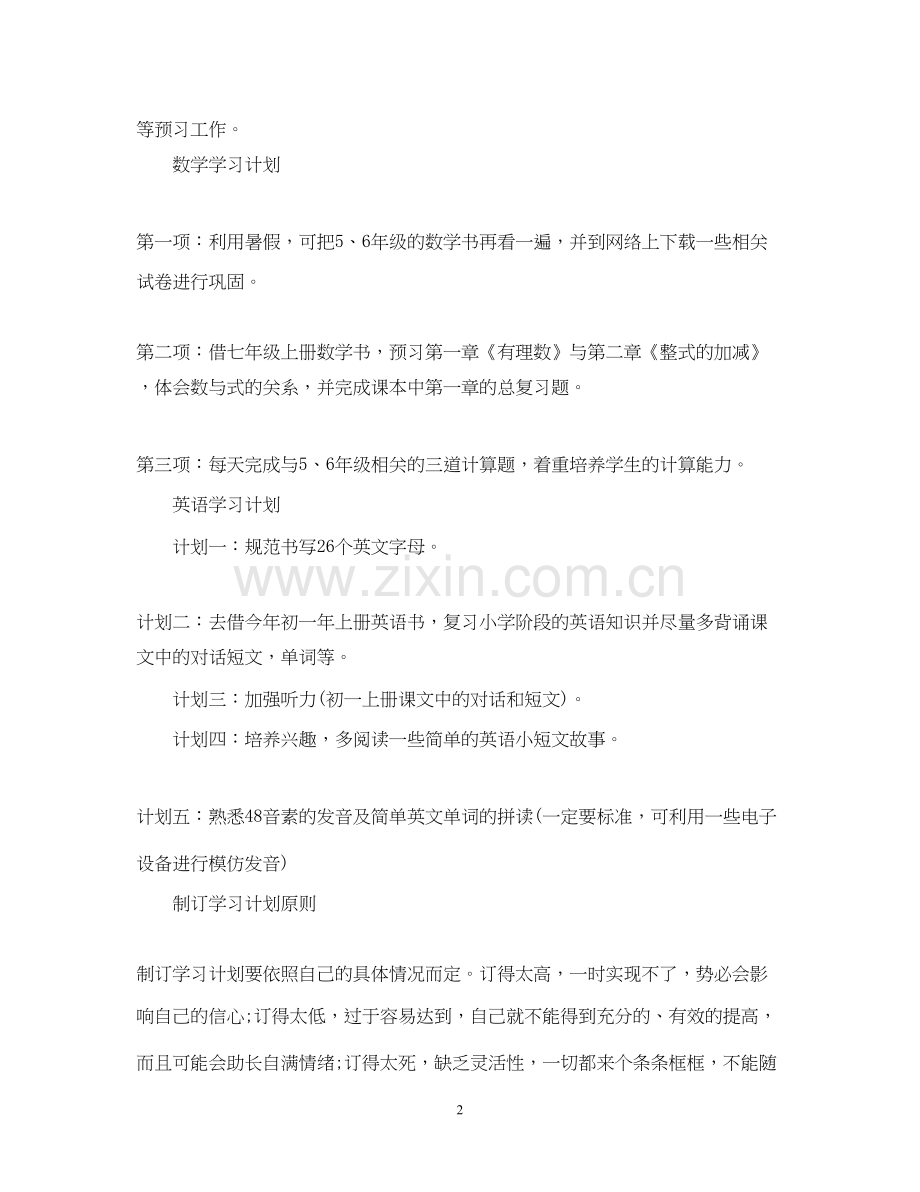 等预习工作。

数学学习计划

第一项：利用暑假，可把5、6年级的数学书再看一遍，并到网络上下载一些相关试卷进行巩固。

第二项：借七年级上册数学书，预习第一章《有理数》与第二章《整式的加减》，体会数与式的关系，并完成课本中第一章的总复习题。

第三项：每天完成与5、6年级相关的三道计算题，着重培养学生的计算能力。

英语学习计划

计划一：规范书写26个英文字母。

www.zixin.com.cn

计划二：去借今年初一年上册英语书，复习小学阶段的英语知识并尽量多背诵课文中的对话短文，单词等。

计划三：加强听力(初一上册课文中的对话和短文)。

计划四：培养兴趣，多阅读一些简单的英语小短文故事。

计划五：熟悉48音素的发音及简单英文单词的拼读(一定要标准，可利用一些电子设备进行模仿发音)

制订学习计划原则

制订学习计划要依照自己的具体情况而定。订得太高，一时实现不了，势必会影响自己的信心;订得太低，过于容易达到，自己就不能得到充分的、有效的提高，而且可能会助长自满情绪;订得太死，缺乏灵活性，一切都来个条条框框，不能随

2